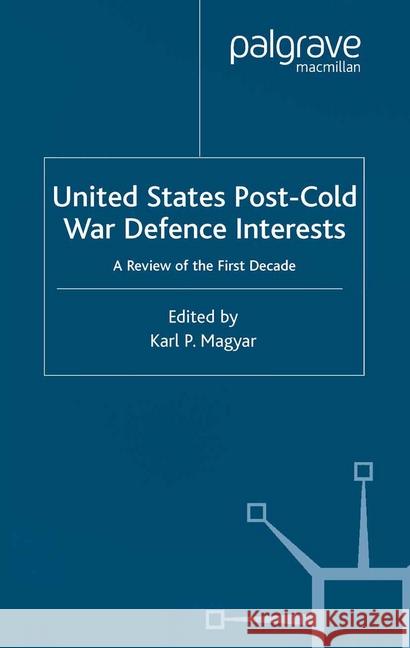 palgrave
macmillan

United States Post-Cold War Defence Interests

A Review of the First Decade

Edited by
Karl P. Magyar